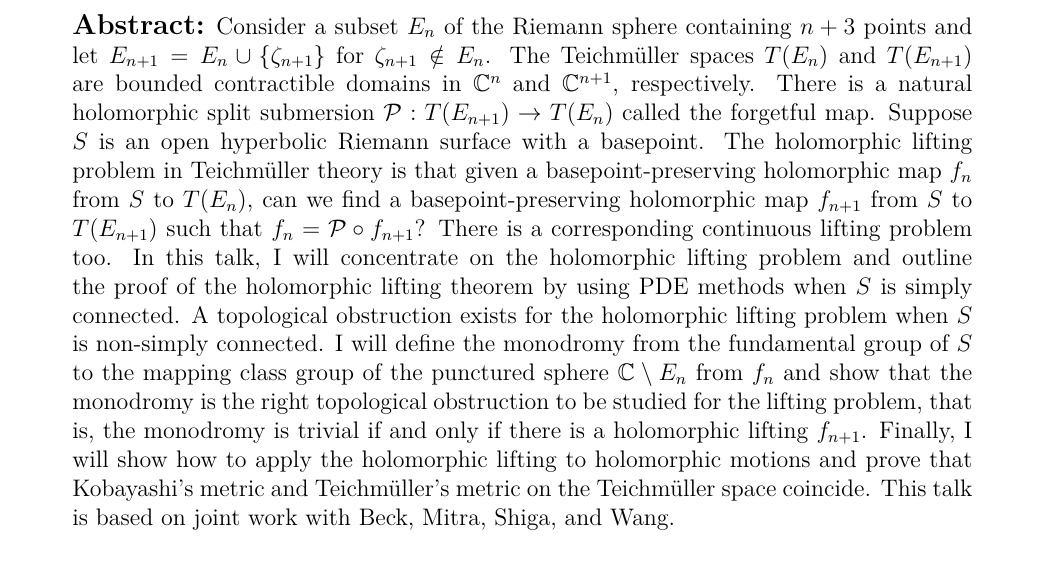 **Abstract:** Consider a subset $E_n$ of the Riemann sphere containing $n+3$ points and let $E_{n+1} = E_n \cup \{\zeta_{n+1}\}$ for $\zeta_{n+1} \notin E_n$. The Teichmüller spaces $T(E_n)$ and $T(E_{n+1})$ are bounded contractible domains in $\mathbb{C}^n$ and $\mathbb{C}^{n+1}$, respectively. There is a natural holomorphic split submersion $\mathcal{P} : T(E_{n+1}) \to T(E_n)$ called the forgetful map. Suppose $S$ is an open hyperbolic Riemann surface with a basepoint. The holomorphic lifting problem in Teichmüller theory is that given a basepoint-preserving holomorphic map $f_n$ from $S$ to $T(E_n)$, can we find a basepoint-preserving holomorphic map $f_{n+1}$ from $S$ to $T(E_{n+1})$ such that $f_n = \mathcal{P} \circ f_{n+1}$? There is a corresponding continuous lifting problem too. In this talk, I will concentrate on the holomorphic lifting problem and outline the proof of the holomorphic lifting theorem by using PDE methods when $S$ is simply connected. A topological obstruction exists for the holomorphic lifting problem when $S$ is non-simply connected. I will define the monodromy from the fundamental group of $S$ to the mapping class group of the punctured sphere $\mathbb{C} \setminus E_n$ from $f_n$ and show that the monodromy is the right topological obstruction to be studied for the lifting problem, that is, the monodromy is trivial if and only if there is a holomorphic lifting $f_{n+1}$. Finally, I will show how to apply the holomorphic lifting to holomorphic motions and prove that Kobayashi's metric and Teichmüller's metric on the Teichmüller space coincide. This talk is based on joint work with Beck, Mitra, Shiga, and Wang.